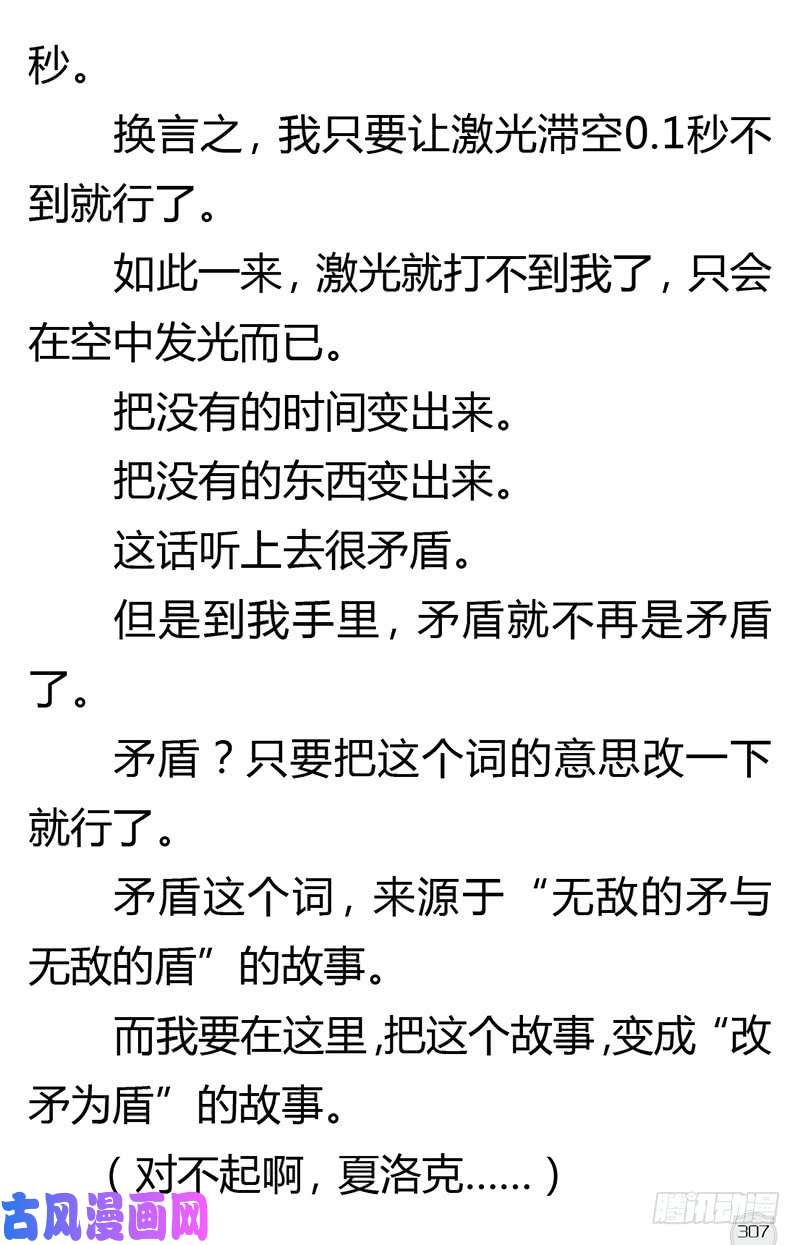 秒。

换言之，我只要让激光滞空0.1秒不到就行了。

如此一来，激光就打不到我了，只会在空中发光而已。

把没有的时间变出来。

把没有的东西变出来。

这话听上去很矛盾。

但是到我手里，矛盾就不再是矛盾了。

矛盾？只要把这个词的意思改一下就行了。

矛盾这个词，来源于“无敌的矛与无敌的盾”的故事。

而我要在这里,把这个故事,变成“改矛为盾”的故事。

（对不起啊，夏洛克……）

古风漫画网

腾讯动漫

307